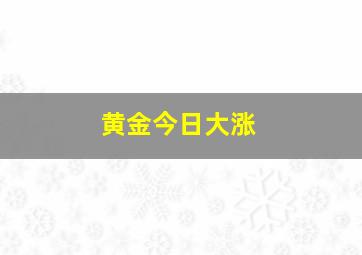 黄金今日大涨